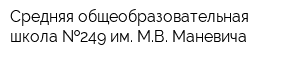 Средняя общеобразовательная школа №249 им. М.В. Маневича